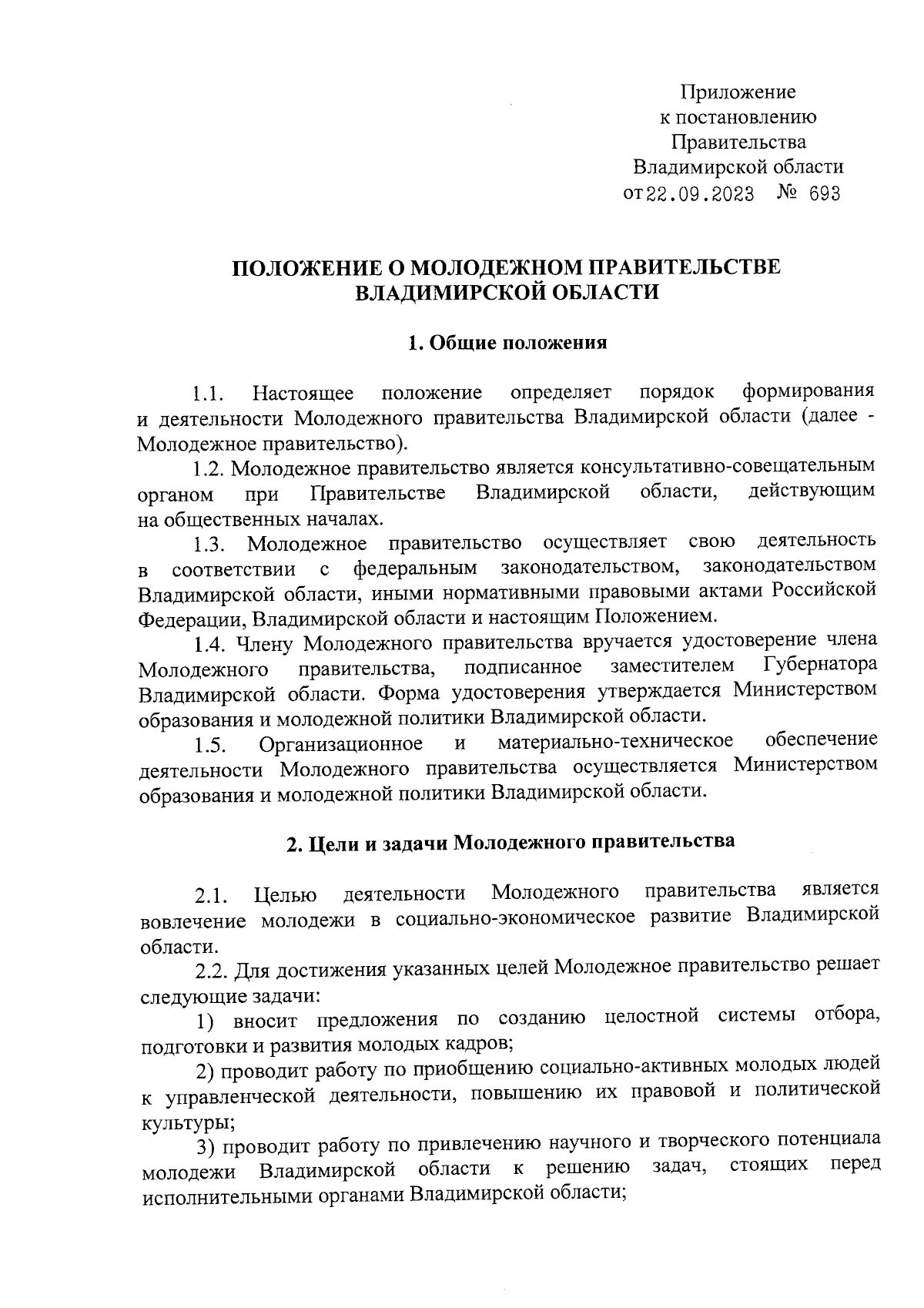 Приложение
к постановлению
Правительства
Владимирской области
от 22.09.2023 № 693

ПОЛОЖЕНИЕ О МОЛОДЕЖНОМ ПРАВИТЕЛЬСТВЕ ВЛАДИМИРСКОЙ ОБЛАСТИ

1. Общие положения

1.1. Настоящее положение определяет порядок формирования и деятельности Молодежного правительства Владимирской области (далее - Молодежное правительство).

1.2. Молодежное правительство является консультативно-совещательным органом при Правительстве Владимирской области, действующим на общественных началах.

1.3. Молодежное правительство осуществляет свою деятельность в соответствии с федеральным законодательством, законодательством Владимирской области, иными нормативными правовыми актами Российской Федерации, Владимирской области и настоящим Положением.

1.4. Члену Молодежного правительства вручается удостоверение члена Молодежного правительства, подписанное заместителем Губернатора Владимирской области. Форма удостоверения утверждается Министерством образования и молодежной политики Владимирской области.

1.5. Организационное и материально-техническое обеспечение деятельности Молодежного правительства осуществляется Министерством образования и молодежной политики Владимирской области.

2. Цели и задачи Молодежного правительства

2.1. Целью деятельности Молодежного правительства является вовлечение молодежи в социально-экономическое развитие Владимирской области.

2.2. Для достижения указанных целей Молодежное правительство решает следующие задачи:

1) вносит предложения по созданию целостной системы отбора, подготовки и развития молодых кадров;

2) проводит работу по приобщению социально-активных молодых людей к управленческой деятельности, повышению их правовой и политической культуры;

3) проводит работу по привлечению научного и творческого потенциала молодежи Владимирской области к решению задач, стоящих перед исполнительными органами Владимирской области;